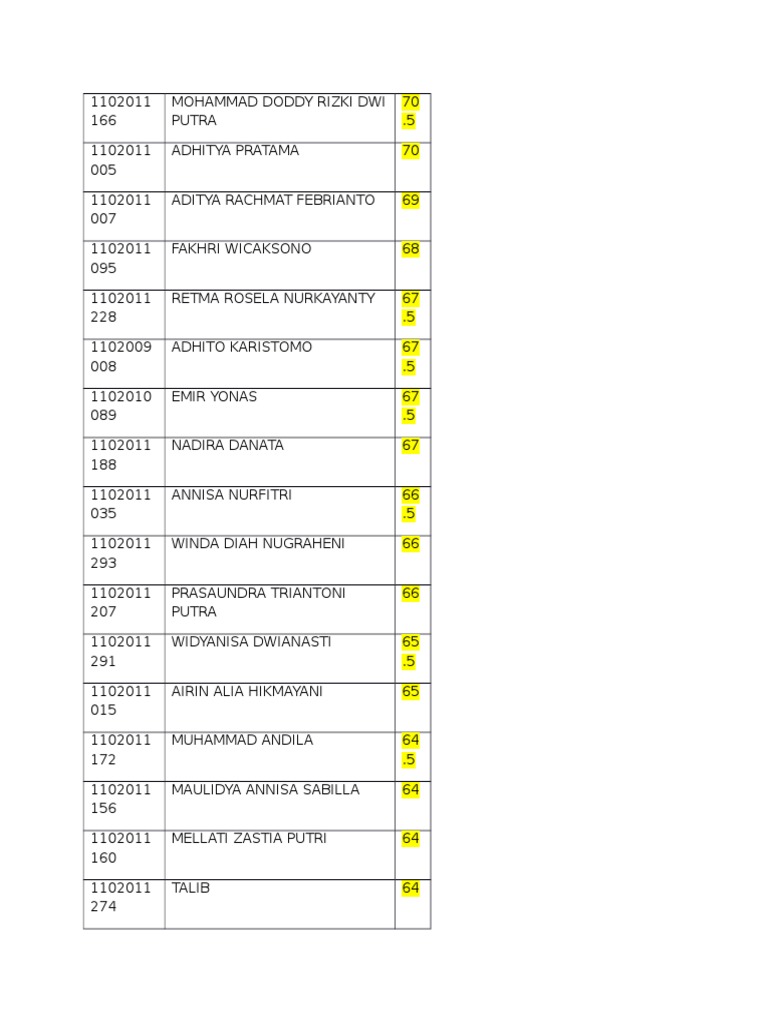 | | | |
|---|---|---|
| 1102011166 | MOHAMMAD DODDY RIZKI DWI PUTRA | 70.5 |
| 1102011005 | ADHITYA PRATAMA | 70 |
| 1102011007 | ADITYA RACHMAT FEBRIANTO | 69 |
| 1102011095 | FAKHRI WICAKSONO | 68 |
| 1102011228 | RETMA ROSELA NURKAYANTY | 67.5 |
| 1102009008 | ADHITO KARISTOMO | 67.5 |
| 1102010089 | EMIR YONAS | 67.5 |
| 1102011188 | NADIRA DANATA | 67 |
| 1102011035 | ANNISA NURFITRI | 66.5 |
| 1102011293 | WINDA DIAH NUGRAHENI | 66 |
| 1102011207 | PRASAUNDRA TRIANTONI PUTRA | 66 |
| 1102011291 | WIDYANISA DWIANASTI | 65.5 |
| 1102011015 | AIRIN ALIA HIKMAYANI | 65 |
| 1102011172 | MUHAMMAD ANDILA | 64.5 |
| 1102011156 | MAULIDYA ANNISA SABILLA | 64 |
| 1102011160 | MELLATI ZASTIA PUTRI | 64 |
| 1102011274 | TALIB | 64 |